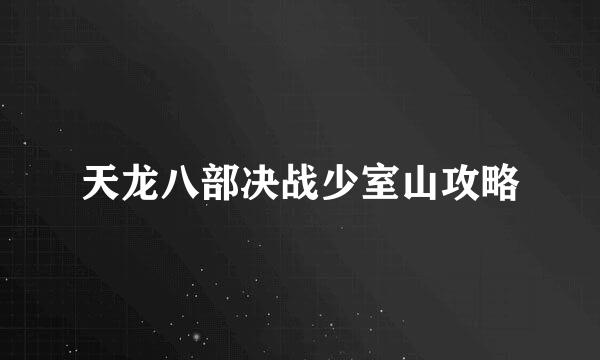 天龙八部决战少室山攻略